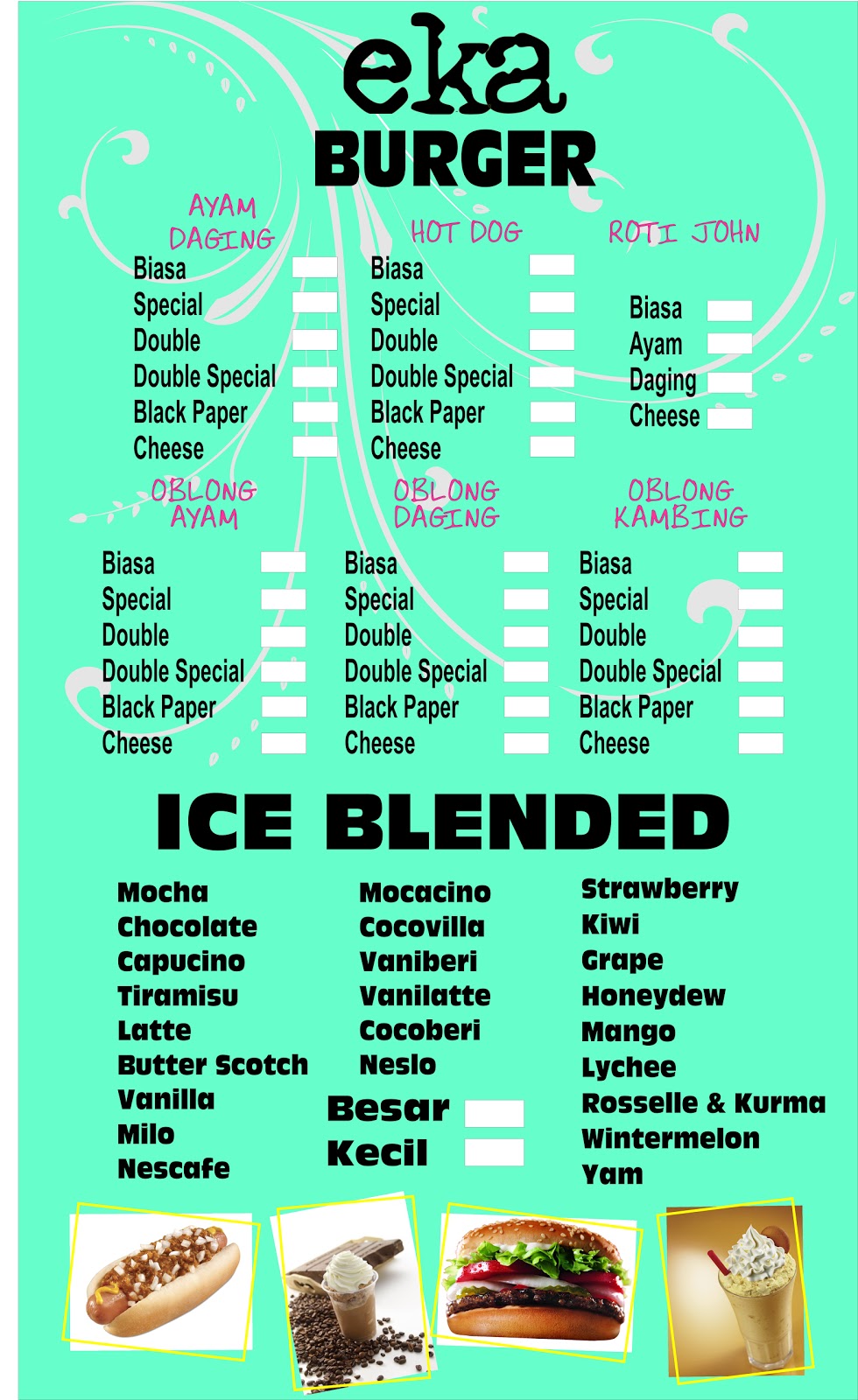 eka
BURGER

AYAM DAGING
Biasa
Special
Double
Double Special
Black Paper
Cheese

HOT DOG
Biasa
Special
Double
Double Special
Black Paper
Cheese

ROTI JOHN
Biasa
Ayam
Daging
Cheese

OBLONG AYAM
Biasa
Special
Double
Double Special
Black Paper
Cheese

OBLONG DAGING
Biasa
Special
Double
Double Special
Black Paper
Cheese

OBLONG KAMBING
Biasa
Special
Double
Double Special
Black Paper
Cheese

ICE BLENDED

Mocha
Chocolate
Capucino
Tiramisu
Latte
Butter Scotch
Vanilla
Milo
Nescafe

Mocacino
Cocovilla
Vaniberi
Vanilatte
Cocoberi
Neslo

Besar
Kecil

Strawberry
Kiwi
Grape
Honeydew
Mango
Lychee
Rosselle & Kurma
Wintermelon
Yam